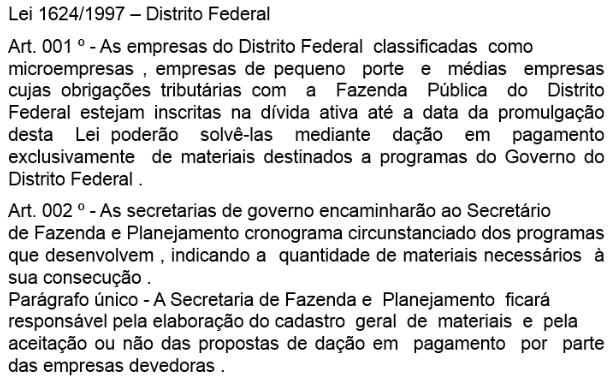 Lei 1624/1997 – Distrito Federal

Art. 001 º - As empresas do Distrito Federal classificadas como microempresas , empresas de pequeno porte e médias empresas cujas obrigações tributárias com a Fazenda Pública do Distrito Federal estejam inscritas na dívida ativa até a data da promulgação desta Lei poderão solvê-las mediante dação em pagamento exclusivamente de materiais destinados a programas do Governo do Distrito Federal .

Art. 002 º - As secretarias de governo encaminharão ao Secretário de Fazenda e Planejamento cronograma circunstanciado dos programas que desenvolvem , indicando a quantidade de materiais necessários à sua consecução .
Parágrafo único - A Secretaria de Fazenda e Planejamento ficará responsável pela elaboração do cadastro geral de materiais e pela aceitação ou não das propostas de dação em pagamento por parte das empresas devedoras .